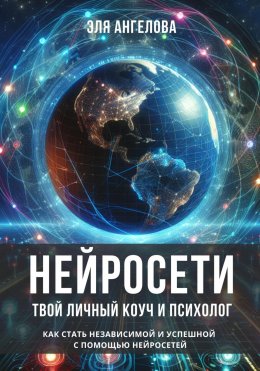 ЭЛЯ АНГЕЛОВА

НЕЙРОСЕТИ

ТВОЙ ЛИЧНЫЙ КОУЧ И ПСИХОЛОГ

КАК СТАТЬ НЕЗАВИСИМОЙ И УСПЕШНОЙ С ПОМОЩЬЮ НЕЙРОСЕТЕЙ